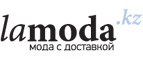 lamoda.kz
мода с доставкой